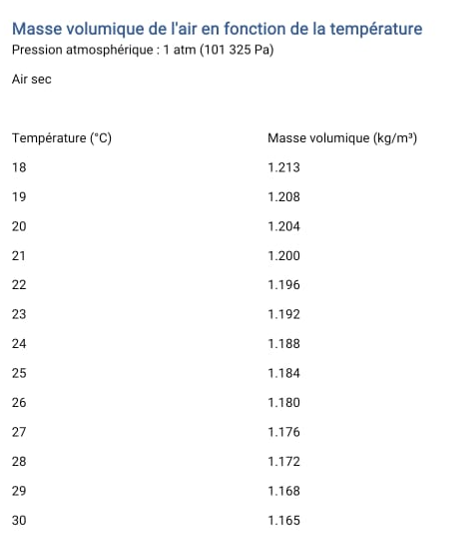 Masse volumique de l'air en fonction de la température
Pression atmosphérique : 1 atm (101 325 Pa)

Air sec

| Température (°C) | Masse volumique (kg/m³) |
|---|---|
| 18 | 1.213 |
| 19 | 1.208 |
| 20 | 1.204 |
| 21 | 1.200 |
| 22 | 1.196 |
| 23 | 1.192 |
| 24 | 1.188 |
| 25 | 1.184 |
| 26 | 1.180 |
| 27 | 1.176 |
| 28 | 1.172 |
| 29 | 1.168 |
| 30 | 1.165 |